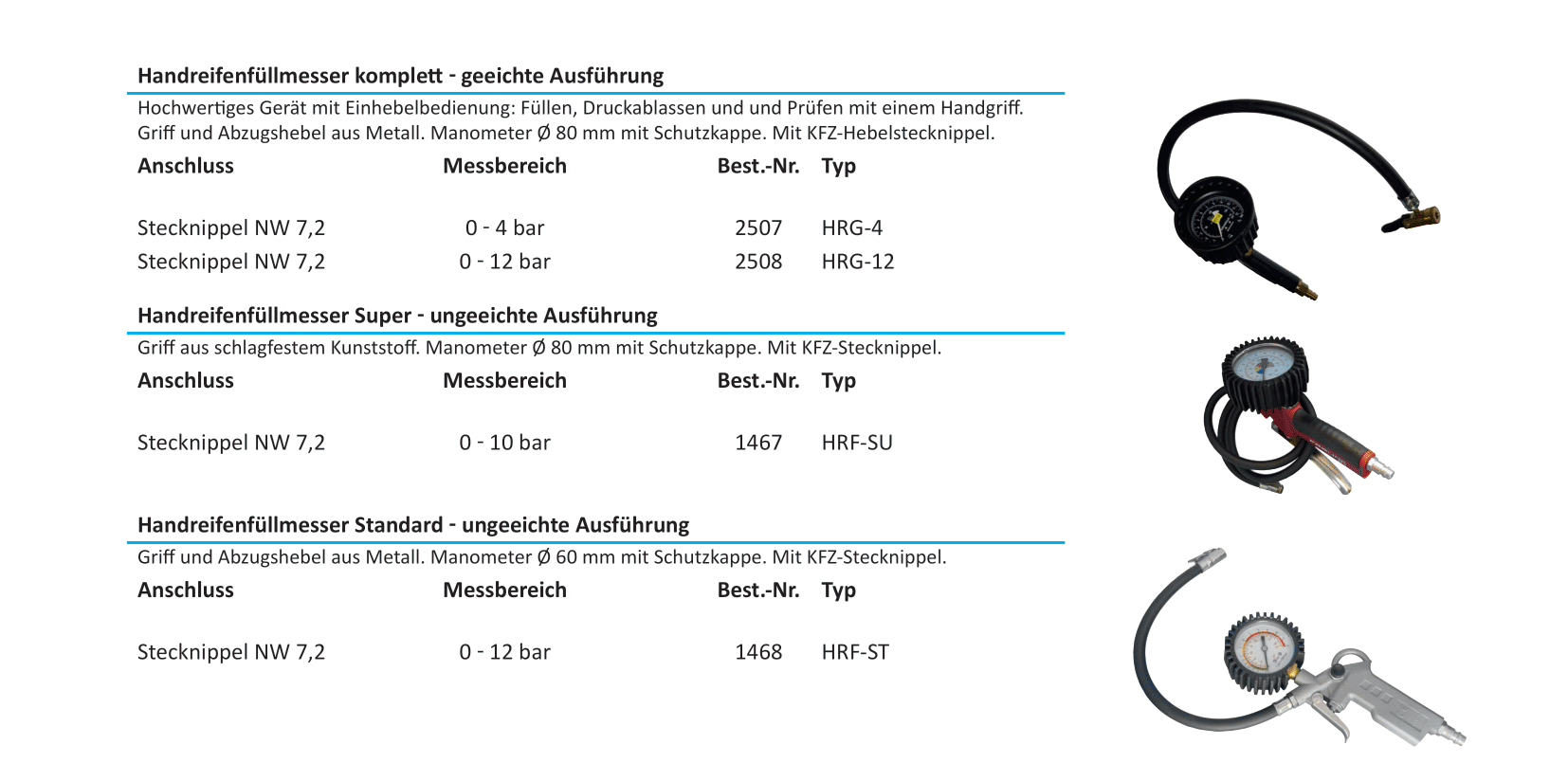 Handreifenfüllmesser komplett - geeichte Ausführung

Hochwertiges Gerät mit Einhebelbedienung: Füllen, Druckablassen und und Prüfen mit einem Handgriff. Griff und Abzugshebel aus Metall. Manometer Ø 80 mm mit Schutzkappe. Mit KFZ-Hebelstecknippel.

| Anschluss | Messbereich | Best.-Nr. | Typ |
|---|---|---|---|
| Stecknippel NW 7,2 | 0 - 4 bar | 2507 | HRG-4 |
| Stecknippel NW 7,2 | 0 - 12 bar | 2508 | HRG-12 |

Handreifenfüllmesser Super - ungeeichte Ausführung

Griff aus schlagfestem Kunststoff. Manometer Ø 80 mm mit Schutzkappe. Mit KFZ-Stecknippel.

| Anschluss | Messbereich | Best.-Nr. | Typ |
|---|---|---|---|
| Stecknippel NW 7,2 | 0 - 10 bar | 1467 | HRF-SU |

Handreifenfüllmesser Standard - ungeeichte Ausführung

Griff und Abzugshebel aus Metall. Manometer Ø 60 mm mit Schutzkappe. Mit KFZ-Stecknippel.

| Anschluss | Messbereich | Best.-Nr. | Typ |
|---|---|---|---|
| Stecknippel NW 7,2 | 0 - 12 bar | 1468 | HRF-ST |